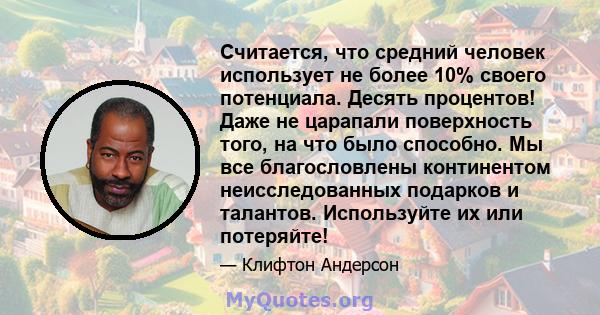 Считается, что средний человек использует не более 10% своего потенциала. Десять процентов! Даже не царапали поверхность того, на что было способно. Мы все благословлены континентом неисследованных подарков и талантов. Используйте их или потеряйте!

— Клифтон Андерсон

MyQuotes.org